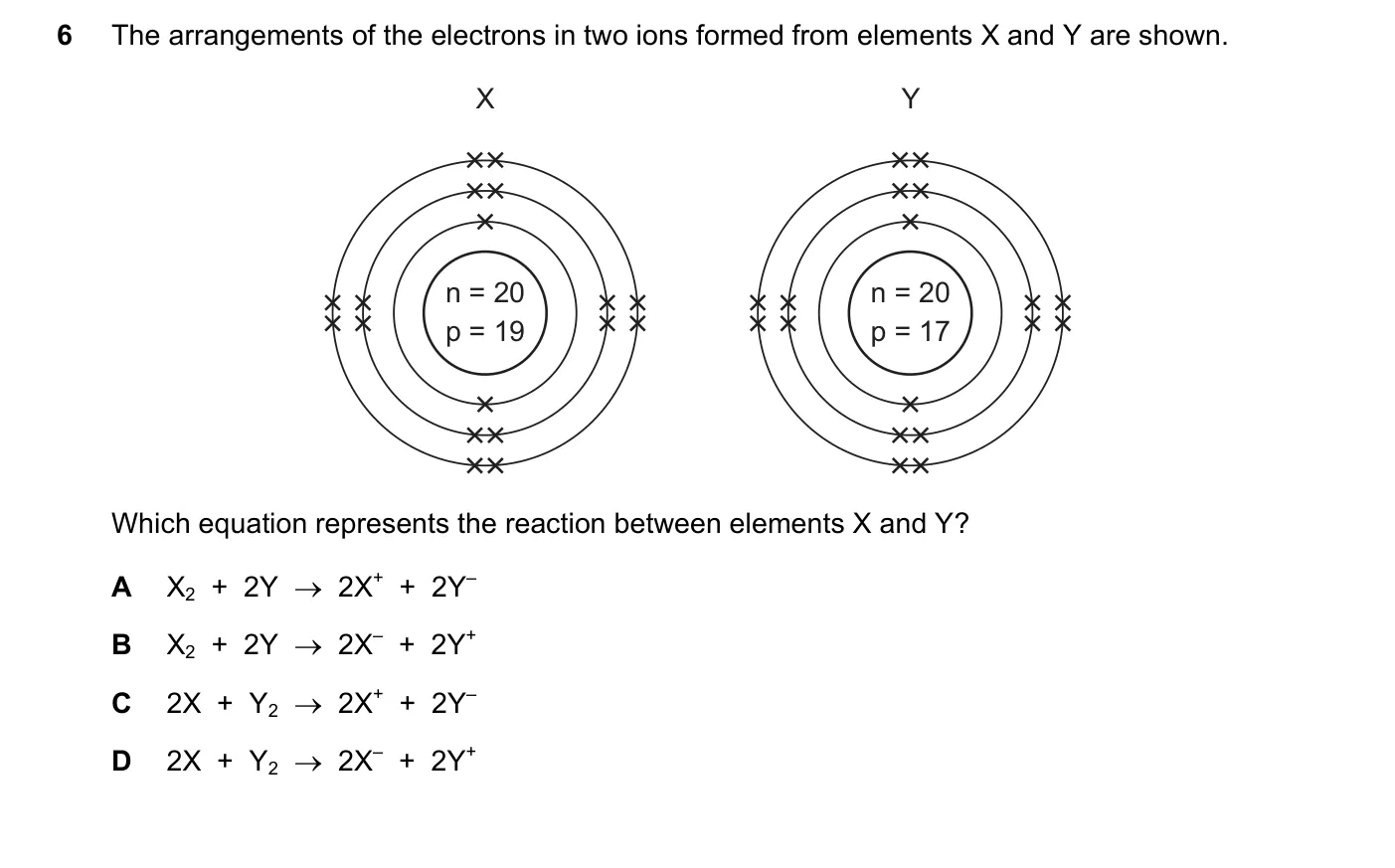 6 The arrangements of the electrons in two ions formed from elements X and Y are shown.

X

n = 20
p = 19

Y

n = 20
p = 17

Which equation represents the reaction between elements X and Y?

A $X_2 + 2Y \rightarrow 2X^+ + 2Y^-$

B $X_2 + 2Y \rightarrow 2X^- + 2Y^+$

C $2X + Y_2 \rightarrow 2X^+ + 2Y^-$

D $2X + Y_2 \rightarrow 2X^- + 2Y^+$